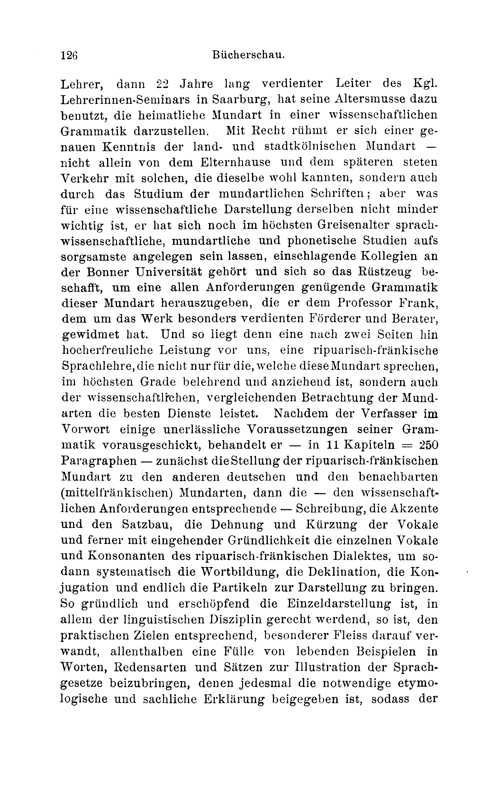 126 Bücherschau.

Lehrer, dann 22 Jahre lang verdienter Leiter des Kgl. Lehrerinnen-Seminars in Saarburg, hat seine Altersmusse dazu benutzt, die heimatliche Mundart in einer wissenschaftlichen Grammatik darzustellen. Mit Recht rühmt er sich einer genauen Kenntnis der land- und stadtkölnischen Mundart — nicht allein von dem Elternhause und dem späteren steten Verkehr mit solchen, die dieselbe wohl kannten, sondern auch durch das Studium der mundartlichen Schriften; aber was für eine wissenschaftliche Darstellung derselben nicht minder wichtig ist, er hat sich noch im höchsten Greisenalter sprachwissenschaftliche, mundartliche und phonetische Studien aufs sorgsamste angelegen sein lassen, einschlagende Kollegien an der Bonner Universität gehört und sich so das Rüstzeug beschafft, um eine allen Anforderungen genügende Grammatik dieser Mundart herauszugeben, die er dem Professor Frank, dem um das Werk besonders verdienten Förderer und Berater, gewidmet hat. Und so liegt denn eine nach zwei Seiten hin hocherfreuliche Leistung vor uns, eine ripuarisch-fränkische Sprachlehre, die nicht nur für die, welche diese Mundart sprechen, im höchsten Grade belehrend und anziehend ist, sondern auch der wissenschaftlichen, vergleichenden Betrachtung der Mundarten die besten Dienste leistet. Nachdem der Verfasser im Vorwort einige unerlässliche Voraussetzungen seiner Grammatik vorausgeschickt, behandelt er — in 11 Kapiteln = 250 Paragraphen — zunächst die Stellung der ripuarisch-fränkischen Mundart zu den anderen deutschen und den benachbarten (mittelfränkischen) Mundarten, dann die — den wissenschaftlichen Anforderungen entsprechende — Schreibung, die Akzente und den Satzbau, die Dehnung und Kürzung der Vokale und ferner mit eingehender Gründlichkeit die einzelnen Vokale und Konsonanten des ripuarisch-fränkischen Dialektes, um sodann systematisch die Wortbildung, die Deklination, die Konjugation und endlich die Partikeln zur Darstellung zu bringen. So gründlich und erschöpfend die Einzeldarstellung ist, in allem der linguistischen Disziplin gerecht werdend, so ist, den praktischen Zielen entsprechend, besonderer Fleiss darauf verwandt, allenthalben eine Fülle von lebenden Beispielen in Worten, Redensarten und Sätzen zur Illustration der Sprachgesetze beizubringen, denen jedesmal die notwendige etymologische und sachliche Erklärung beigegeben ist, sodass der